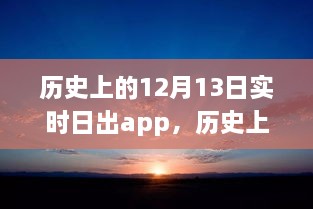 历史上的12月13日实时日出app，历史上